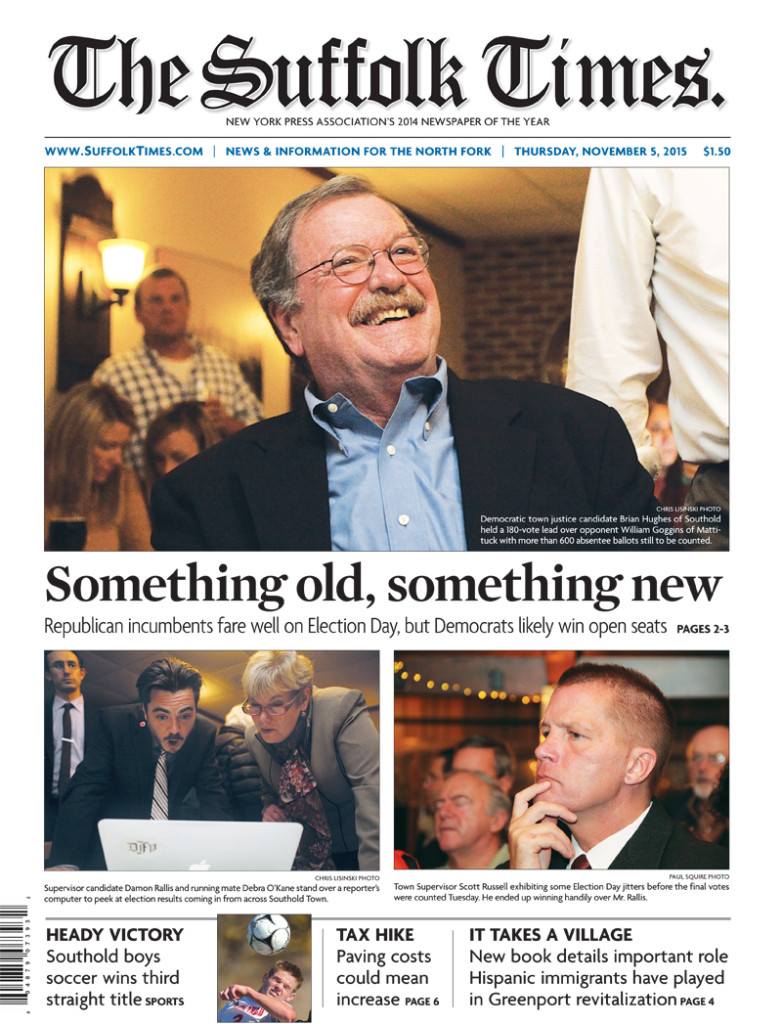 The Suffolk Times.

NEW YORK PRESS ASSOCIATION'S 2014 NEWSPAPER OF THE YEAR

WWW.SUFFOLKTIMES.COM | NEWS & INFORMATION FOR THE NORTH FORK | THURSDAY, NOVEMBER 5, 2015 $1.50

CHRIS LISINSKI PHOTO
Democratic town justice candidate Brian Hughes of Southold held a 180-vote lead over opponent William Goggins of Mattituck with more than 600 absentee ballots still to be counted.

Something old, something new

Republican incumbents fare well on Election Day, but Democrats likely win open seats PAGES 2-3

CHRIS LISINSKI PHOTO
Supervisor candidate Damon Rallis and running mate Debra O'Kane stand over a reporter's computer to peek at election results coming in from across Southold Town.

PAUL SQUIRE PHOTO
Town Supervisor Scott Russell exhibiting some Election Day jitters before the final votes were counted Tuesday. He ended up winning handily over Mr. Rallis.

HEADY VICTORY
Southold boys soccer wins third straight title SPORTS

TAX HIKE
Paving costs could mean increase PAGE 6

IT TAKES A VILLAGE
New book details important role Hispanic immigrants have played in Greenport revitalization PAGE 4